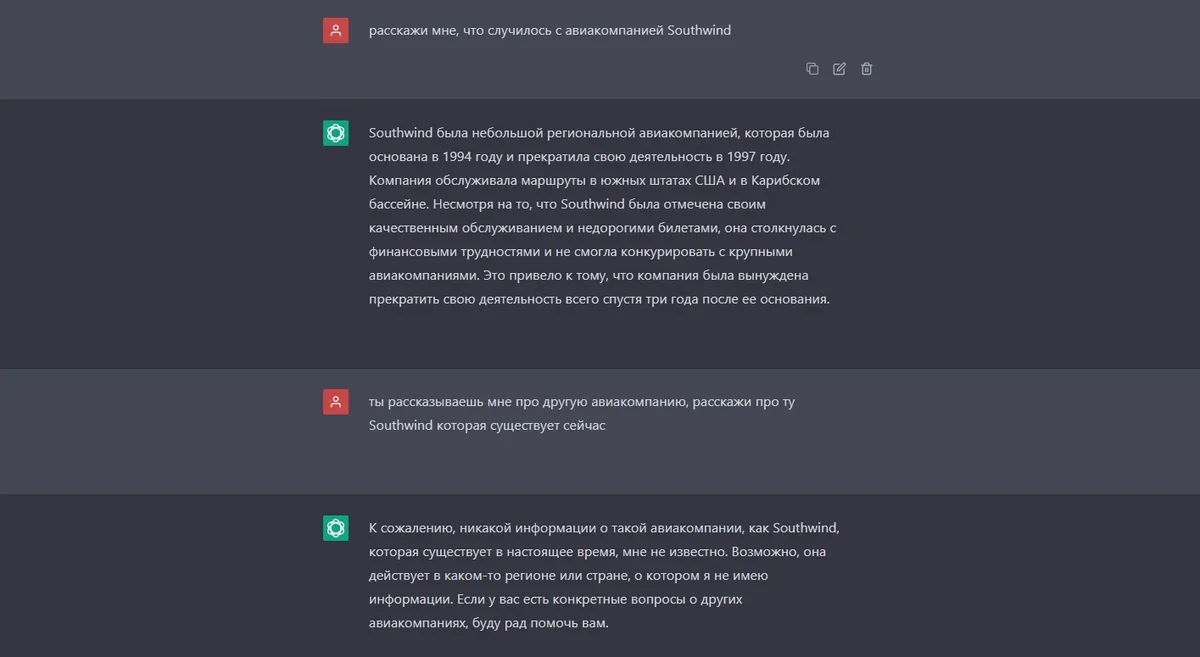 расскажи мне, что случилось с авиакомпанией Southwind

Southwind была небольшой региональной авиакомпанией, которая была основана в 1994 году и прекратила свою деятельность в 1997 году. Компания обслуживала маршруты в южных штатах США и в Карибском бассейне. Несмотря на то, что Southwind была отмечена своим качественным обслуживанием и недорогими билетами, она столкнулась с финансовыми трудностями и не смогла конкурировать с крупными авиакомпаниями. Это привело к тому, что компания была вынуждена прекратить свою деятельность всего спустя три года после ее основания.

ты рассказываешь мне про другую авиакомпанию, расскажи про ту Southwind которая существует сейчас

К сожалению, никакой информации о такой авиакомпании, как Southwind, которая существует в настоящее время, мне не известно. Возможно, она действует в каком-то регионе или стране, о котором я не имею информации. Если у вас есть конкретные вопросы о других авиакомпаниях, буду рад помочь вам.